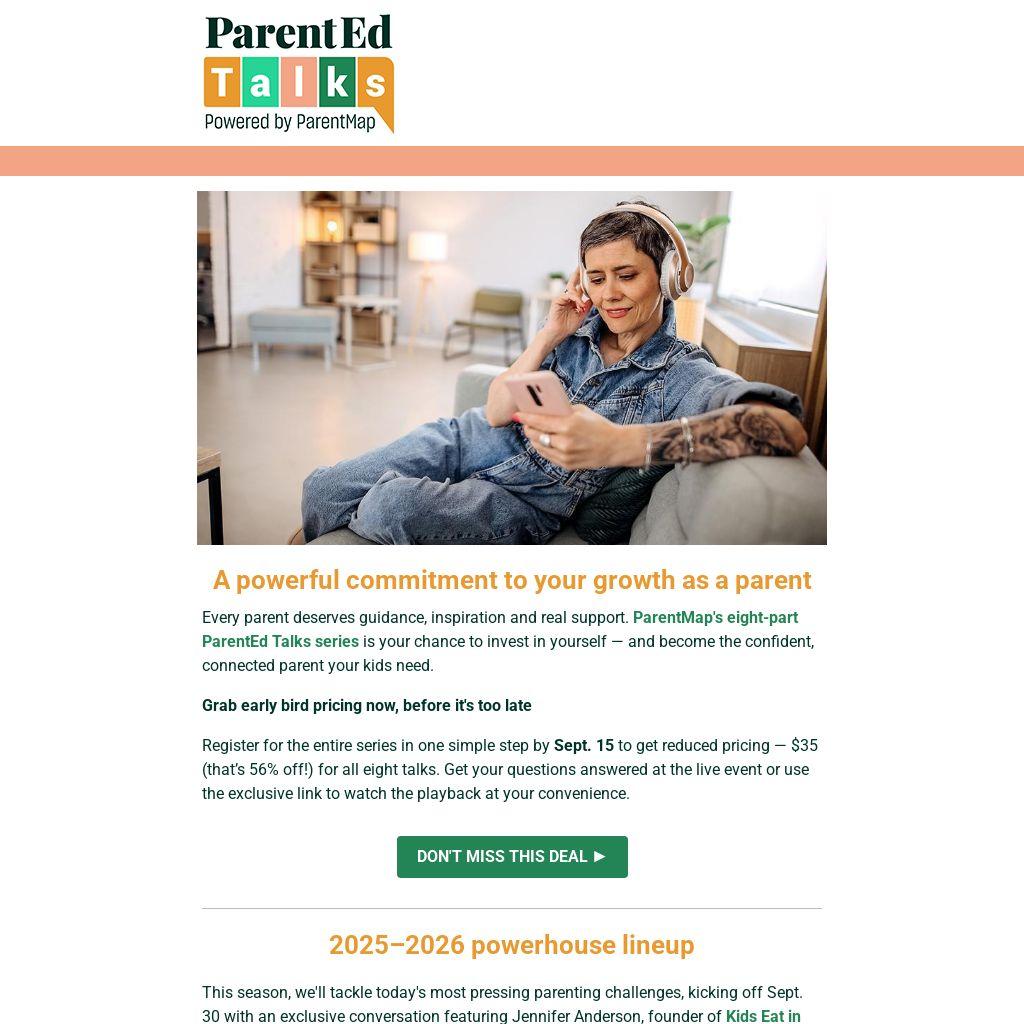 ParentEd
Talks
Powered by ParentMap

A powerful commitment to your growth as a parent

Every parent deserves guidance, inspiration and real support. ParentMap's eight-part ParentEd Talks series is your chance to invest in yourself — and become the confident, connected parent your kids need.

Grab early bird pricing now, before it's too late

Register for the entire series in one simple step by Sept. 15 to get reduced pricing — $35 (that's 56% off!) for all eight talks. Get your questions answered at the live event or use the exclusive link to watch the playback at your convenience.

DON'T MISS THIS DEAL ►

2025–2026 powerhouse lineup

This season, we'll tackle today's most pressing parenting challenges, kicking off Sept. 30 with an exclusive conversation featuring Jennifer Anderson, founder of Kids Eat in